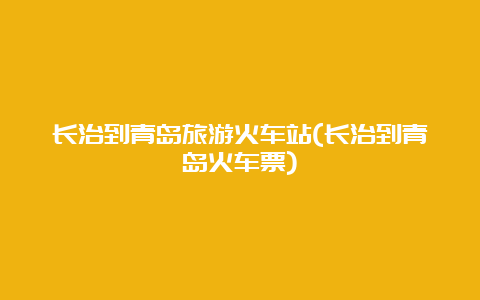 长治到青岛旅游火车站(长治到青岛火车票)